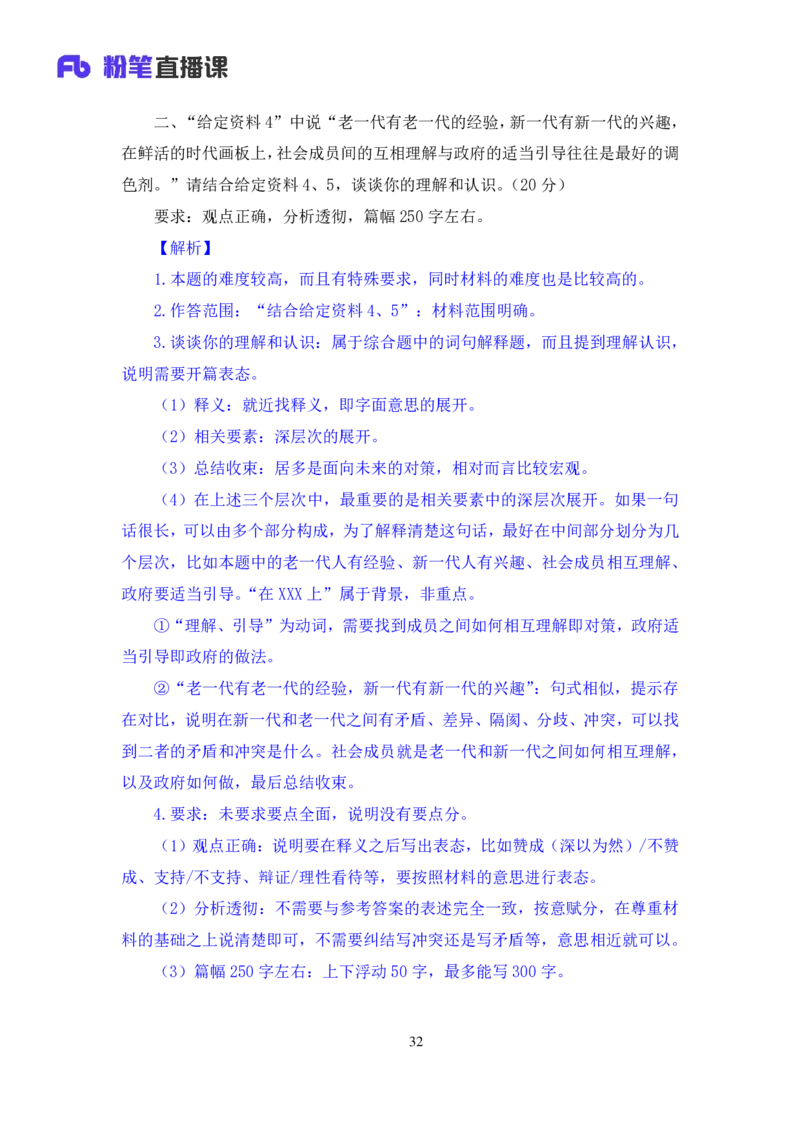 Fb 粉笔直播课

二、“给定资料 4”中说“老一代有老一代的经验，新一代有新一代的兴趣，在鲜活的时代画板上，社会成员间的互相理解与政府的适当引导往往是最好的调色剂。”请结合给定资料 4、5，谈谈你的理解和认识。（20 分）

要求：观点正确，分析透彻，篇幅 250 字左右。

【解析】

1.本题的难度较高，而且有特殊要求，同时材料的难度也是比较高的。

2.作答范围：“结合给定资料 4、5”：材料范围明确。

3.谈谈你的理解和认识：属于综合题中的词句解释题，而且提到理解认识，说明需要开篇表态。

（1）释义：就近找释义，即字面意思的展开。

（2）相关要素：深层次的展开。

（3）总结收束：居多是面向未来的对策，相对而言比较宏观。

（4）在上述三个层次中，最重要的是相关要素中的深层次展开。如果一句话很长，可以由多个部分构成，为了解释清楚这句话，最好在中间部分划分为几个层次，比如本题中的老一代人有经验、新一代人有兴趣、社会成员相互理解、政府要适当引导。“在 XXX 上”属于背景，非重点。

①“理解、引导”为动词，需要找到成员之间如何相互理解即对策，政府适当引导即政府的做法。

②“老一代有老一代的经验，新一代有新一代的兴趣”：句式相似，提示存在对比，说明在新一代和老一代之间有矛盾、差异、隔阂、分歧、冲突，可以找到二者的矛盾和冲突是什么。社会成员就是老一代和新一代之间如何相互理解，以及政府如何做，最后总结收束。

4.要求：未要求要点全面，说明没有要点分。

（1）观点正确：说明要在释义之后写出表态，比如赞成（深以为然）/不赞成、支持/不支持、辩证/理性看待等，要按照材料的意思进行表态。

（2）分析透彻：不需要与参考答案的表述完全一致，按意赋分，在尊重材料的基础之上说清楚即可，不需要纠结写冲突还是写矛盾等，意思相近就可以。

（3）篇幅 250 字左右：上下浮动 50 字，最多能写 300 字。

32